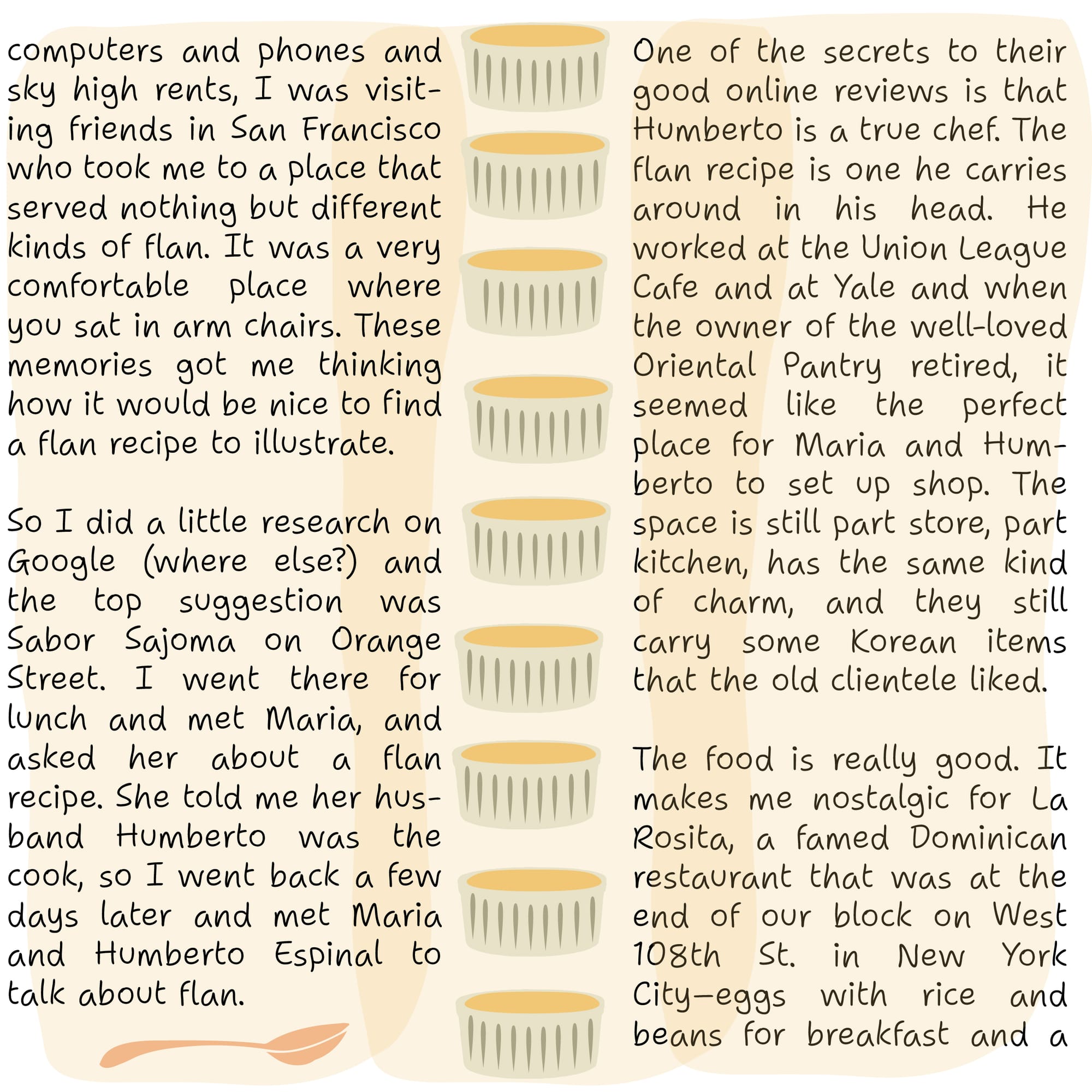 computers and phones and sky high rents, I was visiting friends in San Francisco who took me to a place that served nothing but different kinds of flan. It was a very comfortable place where you sat in arm chairs. These memories got me thinking how it would be nice to find a flan recipe to illustrate.

So I did a little research on Google (where else?) and the top suggestion was Sabor Sajoma on Orange Street. I went there for lunch and met Maria, and asked her about a flan recipe. She told me her husband Humberto was the cook, so I went back a few days later and met Maria and Humberto Espinal to talk about flan.

One of the secrets to their good online reviews is that Humberto is a true chef. The flan recipe is one he carries around in his head. He worked at the Union League Cafe and at Yale and when the owner of the well-loved Oriental Pantry retired, it seemed like the perfect place for Maria and Humberto to set up shop. The space is still part store, part kitchen, has the same kind of charm, and they still carry some Korean items that the old clientele liked.

The food is really good. It makes me nostalgic for La Rosita, a famed Dominican restaurant that was at the end of our block on West 108th St. in New York City—eggs with rice and beans for breakfast and a